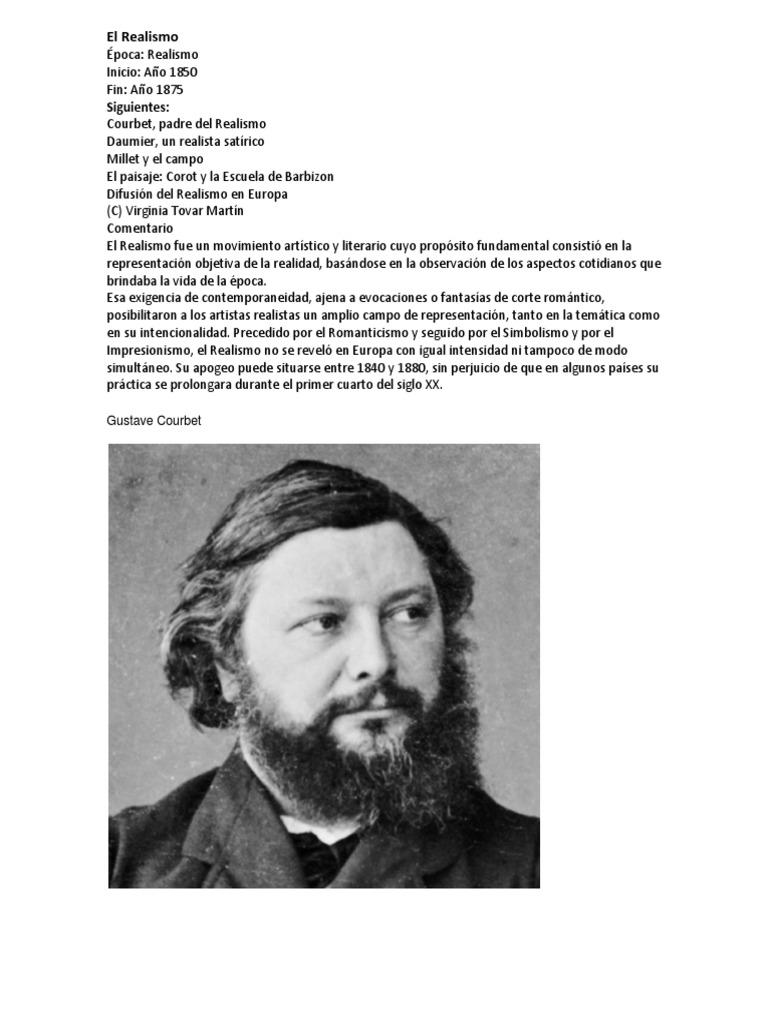 El Realismo
Época: Realismo
Inicio: Año 1850
Fin: Año 1875
Siguientes:
Courbet, padre del Realismo
Daumier, un realista satírico
Millet y el campo
El paisaje: Corot y la Escuela de Barbizon
Difusión del Realismo en Europa
(C) Virginia Tovar Martín
Comentario
El Realismo fue un movimiento artístico y literario cuyo propósito fundamental consistió en la representación objetiva de la realidad, basándose en la observación de los aspectos cotidianos que brindaba la vida de la época.
Esa exigencia de contemporaneidad, ajena a evocaciones o fantasías de corte romántico, posibilitaron a los artistas realistas un amplio campo de representación, tanto en la temática como en su intencionalidad. Precedido por el Romanticismo y seguido por el Simbolismo y por el Impresionismo, el Realismo no se reveló en Europa con igual intensidad ni tampoco de modo simultáneo. Su apogeo puede situarse entre 1840 y 1880, sin perjuicio de que en algunos países su práctica se prolongara durante el primer cuarto del siglo XX.

Gustave Courbet